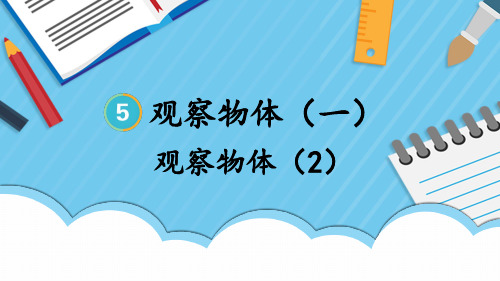 5 观察物体（一）

观察物体（2）